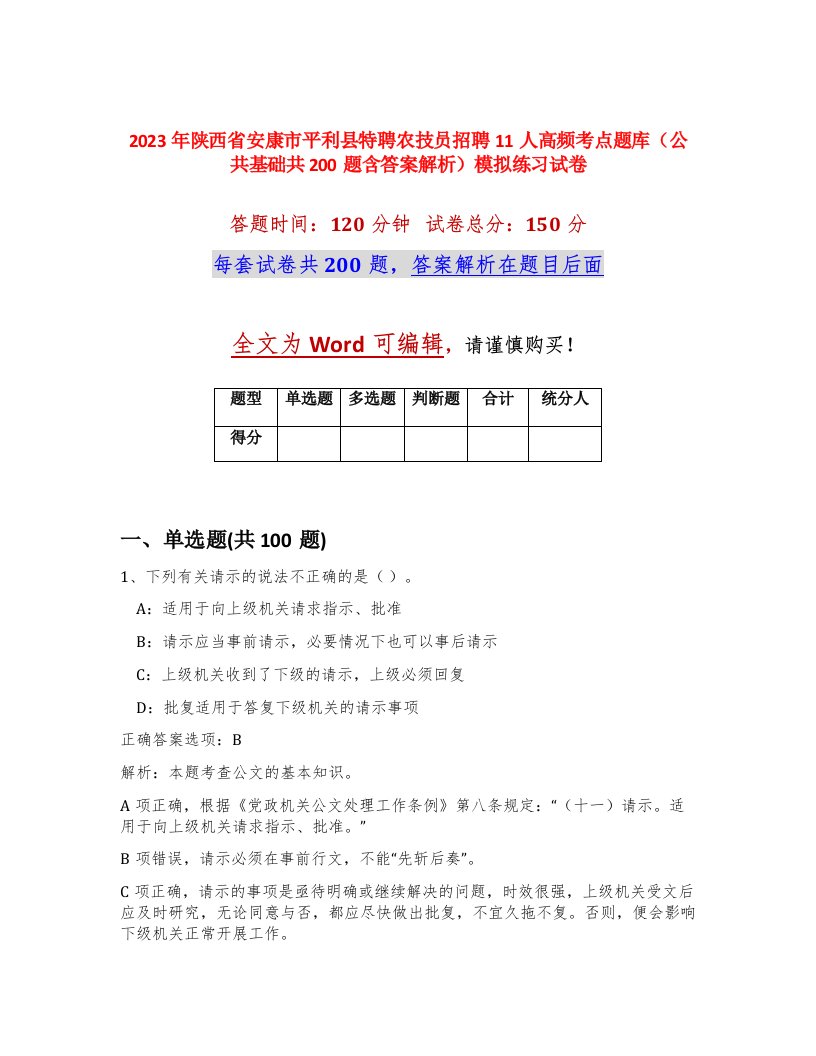 2023年陕西省安康市平利县特聘农技员招聘11人高频考点题库（公共基础共200题含答案解析）模拟练习试卷

答题时间：120分钟 试卷总分：150分

每套试卷共200题，答案解析在题目后面

全文为Word可编辑，请谨慎购买！

| 题型 | 单选题 | 多选题 | 判断题 | 合计 | 统分人 |
|---|---|---|---|---|---|
| 得分 | | | | | |

一、单选题(共100题)

1、下列有关请示的说法不正确的是（ ）。

A：适用于向上级机关请求指示、批准

B：请示应当事前请示，必要情况下也可以事后请示

C：上级机关收到了下级的请示，上级必须回复

D：批复适用于答复下级机关的请示事项

正确答案选项：B

解析：本题考查公文的基本知识。

A项正确，根据《党政机关公文处理工作条例》第八条规定：“（十一）请示。适用于向上级机关请求指示、批准。”

B项错误，请示必须在事前行文，不能“先斩后奏”。

C项正确，请示的事项是亟待明确或继续解决的问题，时效很强，上级机关受文后应及时研究，无论同意与否，都应尽快做出批复，不宜久拖不复。否则，便会影响下级机关正常开展工作。